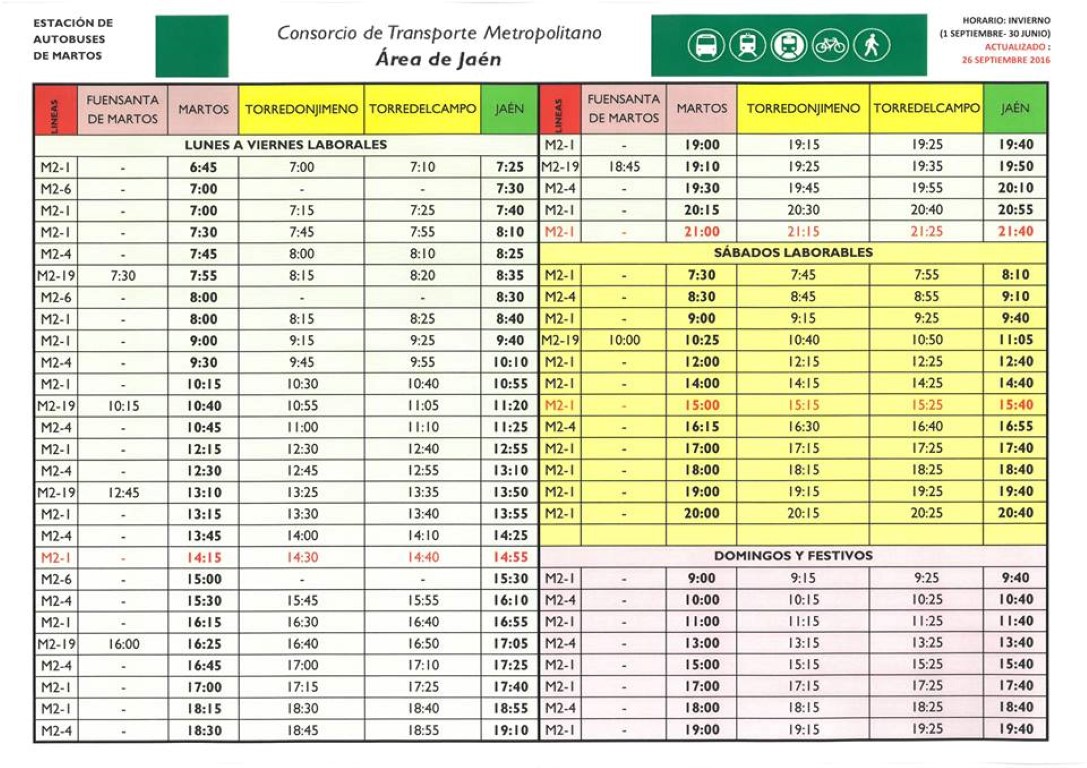 ESTACIÓN DE AUTOBUSES DE MARTOS

Consorcio de Transporte Metropolitano
Área de Jaén

HORARIO: INVIERNO
(1 SEPTIEMBRE- 30 JUNIO)
ACTUALIZADO :
26 SEPTIEMBRE 2016

| LINEAS | FUENSANTA DE MARTOS | MARTOS | TORREDONJIMENO | TORREDELCAMPO | JAÉN |
|---|---|---|---|---|---|
| LUNES A VIERNES LABORALES | | | | | |
| M2-1 | - | 6:45 | 7:00 | 7:10 | 7:25 |
| M2-6 | - | 7:00 | - | - | 7:30 |
| M2-1 | - | 7:00 | 7:15 | 7:25 | 7:40 |
| M2-1 | - | 7:30 | 7:45 | 7:55 | 8:10 |
| M2-4 | - | 7:45 | 8:00 | 8:10 | 8:25 |
| M2-19 | 7:30 | 7:55 | 8:15 | 8:20 | 8:35 |
| M2-6 | - | 8:00 | - | - | 8:30 |
| M2-1 | - | 8:00 | 8:15 | 8:25 | 8:40 |
| M2-1 | - | 9:00 | 9:15 | 9:25 | 9:40 |
| M2-4 | - | 9:30 | 9:45 | 9:55 | 10:10 |
| M2-1 | - | 10:15 | 10:30 | 10:40 | 10:55 |
| M2-19 | 10:15 | 10:40 | 10:55 | 11:05 | 11:20 |
| M2-4 | - | 10:45 | 11:00 | 11:10 | 11:25 |
| M2-1 | - | 12:15 | 12:30 | 12:40 | 12:55 |
| M2-4 | - | 12:30 | 12:45 | 12:55 | 13:10 |
| M2-19 | 12:45 | 13:10 | 13:25 | 13:35 | 13:50 |
| M2-1 | - | 13:15 | 13:30 | 13:40 | 13:55 |
| M2-4 | - | 13:45 | 14:00 | 14:10 | 14:25 |
| M2-1 | - | 14:15 | 14:30 | 14:40 | 14:55 |
| M2-6 | - | 15:00 | - | - | 15:30 |
| M2-4 | - | 15:30 | 15:45 | 15:55 | 16:10 |
| M2-1 | - | 16:15 | 16:30 | 16:40 | 16:55 |
| M2-19 | 16:00 | 16:25 | 16:40 | 16:50 | 17:05 |
| M2-4 | - | 16:45 | 17:00 | 17:10 | 17:25 |
| M2-1 | - | 17:00 | 17:15 | 17:25 | 17:40 |
| M2-1 | - | 18:15 | 18:30 | 18:40 | 18:55 |
| M2-4 | - | 18:30 | 18:45 | 18:55 | 19:10 |

| LINEAS | FUENSANTA DE MARTOS | MARTOS | TORREDONJIMENO | TORREDELCAMPO | JAÉN |
|---|---|---|---|---|---|
| M2-1 | - | 19:00 | 19:15 | 19:25 | 19:40 |
| M2-19 | 18:45 | 19:10 | 19:25 | 19:35 | 19:50 |
| M2-4 | - | 19:30 | 19:45 | 19:55 | 20:10 |
| M2-1 | - | 20:15 | 20:30 | 20:40 | 20:55 |
| M2-1 | - | 21:00 | 21:15 | 21:25 | 21:40 |
| SÁBADOS LABORABLES | | | | | |
| M2-1 | - | 7:30 | 7:45 | 7:55 | 8:10 |
| M2-4 | - | 8:30 | 8:45 | 8:55 | 9:10 |
| M2-1 | - | 9:00 | 9:15 | 9:25 | 9:40 |
| M2-19 | 10:00 | 10:25 | 10:40 | 10:50 | 11:05 |
| M2-1 | - | 12:00 | 12:15 | 12:25 | 12:40 |
| M2-1 | - | 14:00 | 14:15 | 14:25 | 14:40 |
| M2-1 | - | 15:00 | 15:15 | 15:25 | 15:40 |
| M2-4 | - | 16:15 | 16:30 | 16:40 | 16:55 |
| M2-1 | - | 17:00 | 17:15 | 17:25 | 17:40 |
| M2-1 | - | 18:00 | 18:15 | 18:25 | 18:40 |
| M2-1 | - | 19:00 | 19:15 | 19:25 | 19:40 |
| M2-1 | - | 20:00 | 20:15 | 20:25 | 20:40 |
| DOMINGOS Y FESTIVOS | | | | | |
| M2-1 | - | 9:00 | 9:15 | 9:25 | 9:40 |
| M2-4 | - | 10:00 | 10:15 | 10:25 | 10:40 |
| M2-1 | - | 11:00 | 11:15 | 11:25 | 11:40 |
| M2-4 | - | 13:00 | 13:15 | 13:25 | 13:40 |
| M2-1 | - | 15:00 | 15:15 | 15:25 | 15:40 |
| M2-1 | - | 17:00 | 17:15 | 17:25 | 17:40 |
| M2-4 | - | 18:00 | 18:15 | 18:25 | 18:40 |
| M2-1 | - | 19:00 | 19:15 | 19:25 | 19:40 |